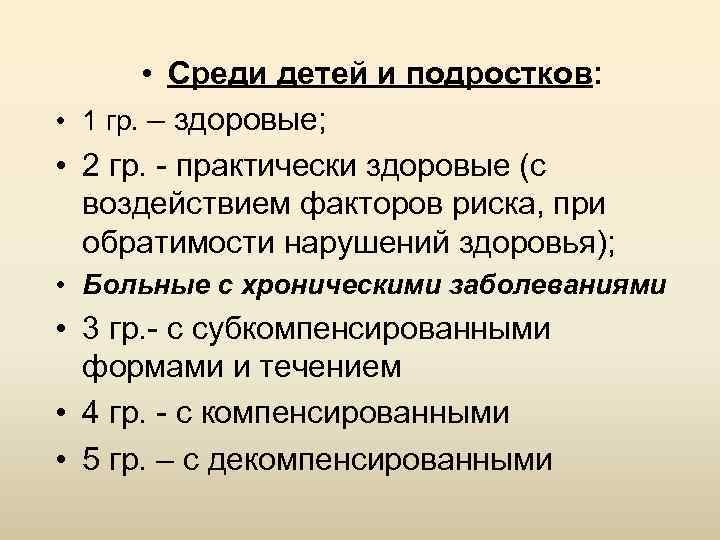 • Среди детей и подростков:

• 1 гр. – здоровые;

• 2 гр. - практически здоровые (с воздействием факторов риска, при обратимости нарушений здоровья);

• Больные с хроническими заболеваниями

• 3 гр.- с субкомпенсированными формами и течением

• 4 гр. - с компенсированными

• 5 гр. – с декомпенсированными